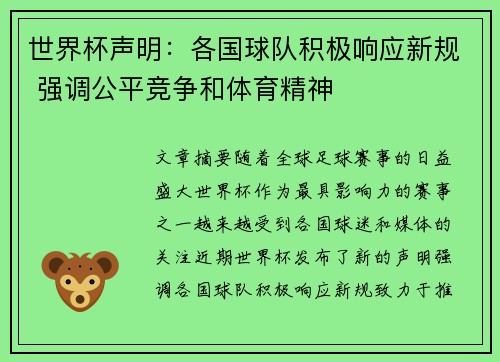 世界杯声明：各国球队积极响应新规 强调公平竞争和体育精神

文章摘要随着全球足球赛事的日益盛大世界杯作为最具影响力的赛事之一越来越受到各国球迷和媒体的关注近期世界杯发布了新的声明强调各国球队积极响应新规致力于推